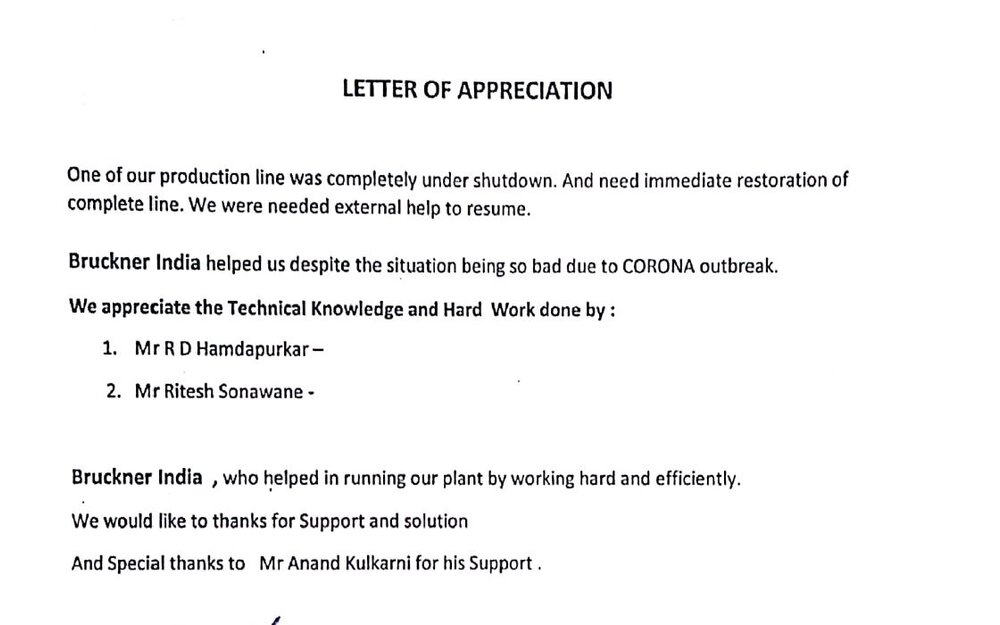 LETTER OF APPRECIATION

One of our production line was completely under shutdown. And need immediate restoration of complete line. We were needed external help to resume.

Bruckner India helped us despite the situation being so bad due to CORONA outbreak.

We appreciate the Technical Knowledge and Hard Work done by :

1. Mr R D Hamdapurkar –
2. Mr Ritesh Sonawane -

Bruckner India , who helped in running our plant by working hard and efficiently.

We would like to thanks for Support and solution

And Special thanks to Mr Anand Kulkarni for his Support .